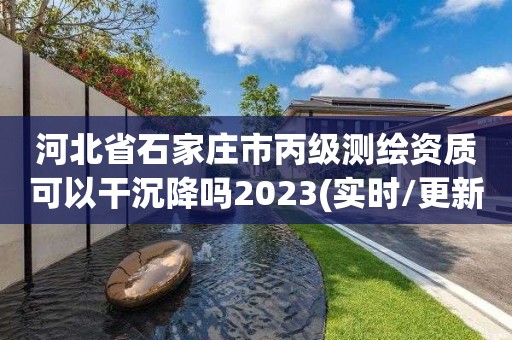 河北省石家庄市丙级测绘资质可以干沉降吗2023(实时/更新